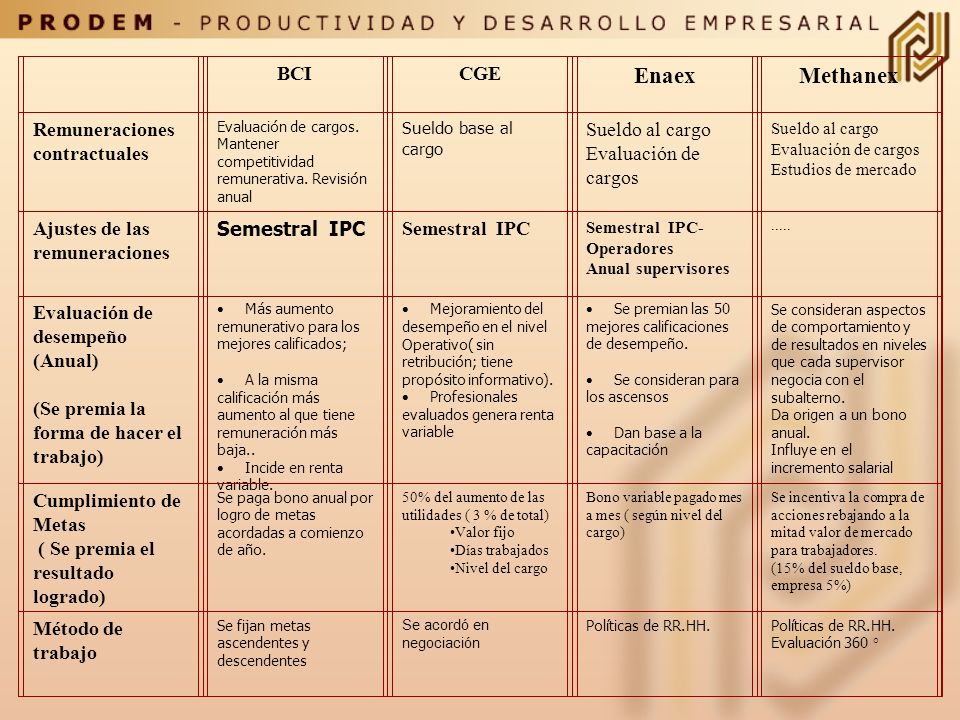 PRODEM - PRODUCTIVIDAD Y DESARROLLO EMPRESARIAL

| | BCI | CGE | Enaex | Methanex |
|---|---|---|---|---|
| Remuneraciones contractuales | Evaluación de cargos. Mantener competitividad remunerativa. Revisión anual | Sueldo base al cargo | Sueldo al cargo Evaluación de cargos | Sueldo al cargo Evaluación de cargos Estudios de mercado |
| Ajustes de las remuneraciones | Semestral IPC | Semestral IPC | Semestral IPC- Operadores Anual supervisores | ..... |
| Evaluación de desempeño (Anual) (Se premia la forma de hacer el trabajo) | • Más aumento remunerativo para los mejores calificados; • A la misma calificación más aumento al que tiene remuneración más baja.. • Incide en renta variable. | • Mejoramiento del desempeño en el nivel Operativo( sin retribución; tiene propósito informativo). • Profesionales evaluados genera renta variable | • Se premian las 50 mejores calificaciones de desempeño. • Se consideran para los ascensos • Dan base a la capacitación | Se consideran aspectos de comportamiento y de resultados en niveles que cada supervisor negocia con el subalterno. Da origen a un bono anual. Influye en el incremento salarial |
| Cumplimiento de Metas ( Se premia el resultado logrado) | Se paga bono anual por logro de metas acordadas a comienzo de año. | 50% del aumento de las utilidades ( 3 % de total) •Valor fijo •Días trabajados •Nivel del cargo | Bono variable pagado mes a mes ( según nivel del cargo) | Se incentiva la compra de acciones rebajando a la mitad valor de mercado para trabajadores. (15% del sueldo base, empresa 5%) |
| Método de trabajo | Se fijan metas ascendentes y descendentes | Se acordó en negociación | Políticas de RR.HH. | Políticas de RR.HH. Evaluación 360 ° |